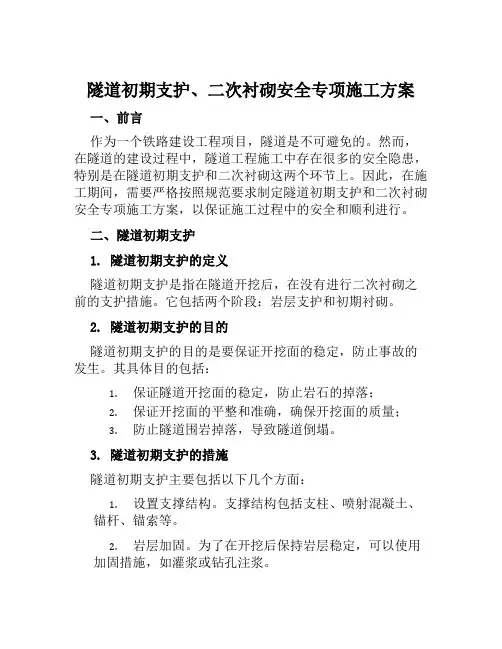 隧道初期支护、二次衬砌安全专项施工方案

一、前言

作为一个铁路建设工程项目，隧道是不可避免的。然而，在隧道的建设过程中，隧道工程施工中存在很多的安全隐患，特别是在隧道初期支护和二次衬砌这两个环节上。因此，在施工期间，需要严格按照规范要求制定隧道初期支护和二次衬砌安全专项施工方案，以保证施工过程中的安全和顺利进行。

二、隧道初期支护

1. 隧道初期支护的定义

隧道初期支护是指在隧道开挖后，在没有进行二次衬砌之前的支护措施。它包括两个阶段：岩层支护和初期衬砌。

2. 隧道初期支护的目的

隧道初期支护的目的是要保证开挖面的稳定，防止事故的发生。其具体目的包括：

1. 保证隧道开挖面的稳定，防止岩石的掉落；
2. 保证开挖面的平整和准确，确保开挖面的质量；
3. 防止隧道围岩掉落，导致隧道倒塌。

3. 隧道初期支护的措施

隧道初期支护主要包括以下几个方面：

1. 设置支撑结构。支撑结构包括支柱、喷射混凝土、锚杆、锚索等。

2. 岩层加固。为了在开挖后保持岩层稳定，可以使用加固措施，如灌浆或钻孔注浆。